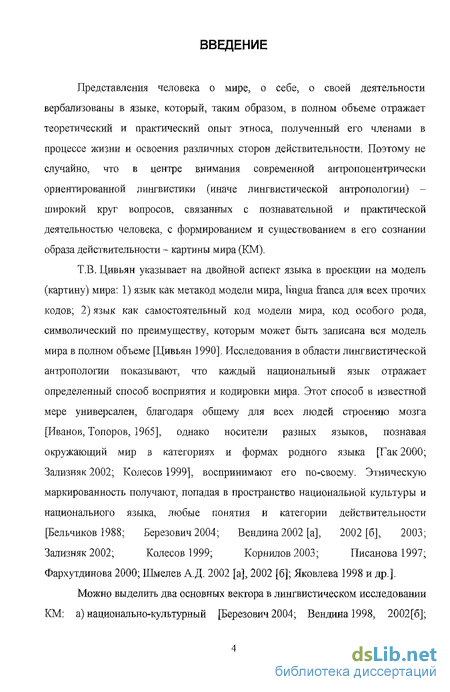 ВВЕДЕНИЕ

Представления человека о мире, о себе, о своей деятельности вербализованы в языке, который, таким образом, в полном объеме отражает теоретический и практический опыт этноса, полученный его членами в процессе жизни и освоения различных сторон действительности. Поэтому не случайно, что в центре внимания современной антропоцентрически ориентированной лингвистики (иначе лингвистической антропологии) – широкий круг вопросов, связанных с познавательной и практической деятельностью человека, с формированием и существованием в его сознании образа действительности – картины мира (КМ).

Т.В. Цивьян указывает на двойной аспект языка в проекции на модель (картину) мира: 1) язык как метакод модели мира, lingua franca для всех прочих кодов; 2) язык как самостоятельный код модели мира, код особого рода, символический по преимуществу, которым может быть записана вся модель мира в полном объеме [Цивьян 1990]. Исследования в области лингвистической антропологии показывают, что каждый национальный язык отражает определенный способ восприятия и кодировки мира. Этот способ в известной мере универсален, благодаря общему для всех людей строению мозга [Иванов, Топоров, 1965], однако носители разных языков, познавая окружающий мир в категориях и формах родного языка [Гак 2000; Зализняк 2002; Колесов 1999], воспринимают его по-своему. Этническую маркированность получают, попадая в пространство национальной культуры и национального языка, любые понятия и категории действительности [Бельчиков 1988; Березович 2004; Вендина 2002 [а], 2002 [б], 2003; Зализняк 2002; Колесов 1999; Корнилов 2003; Писанова 1997; Фархутдинова 2000; Шмелев А.Д. 2002 [а], 2002 [б]; Яковлева 1998 и др.].

Можно выделить два основных вектора в лингвистическом исследовании КМ: а) национально-культурный [Березович 2004; Вендина 1998, 2002[б];

4

dsLib.net
библиотека диссертаций